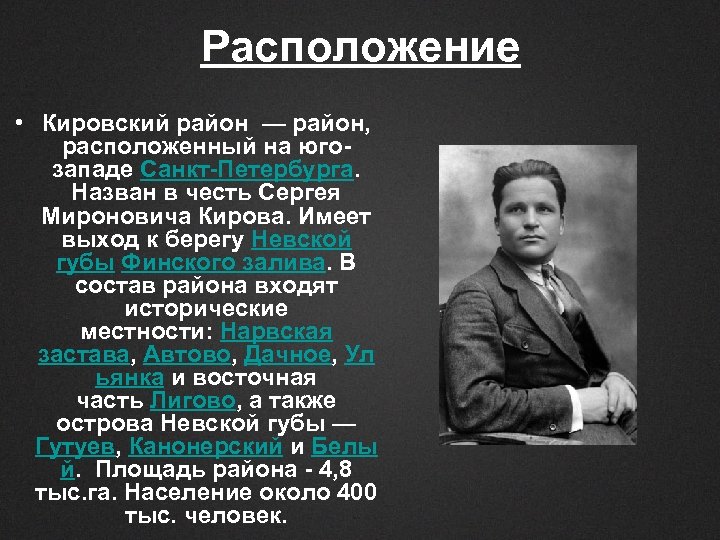 Расположение

• Кировский район — район, расположенный на юго-западе Санкт-Петербурга. Назван в честь Сергея Мироновича Кирова. Имеет выход к берегу Невской губы Финского залива. В состав района входят исторические местности: Нарвская застава, Автово, Дачное, Ульянка и восточная часть Лигово, а также острова Невской губы — Гутуев, Канонерский и Белый. Площадь района - 4,8 тыс.га. Население около 400 тыс. человек.